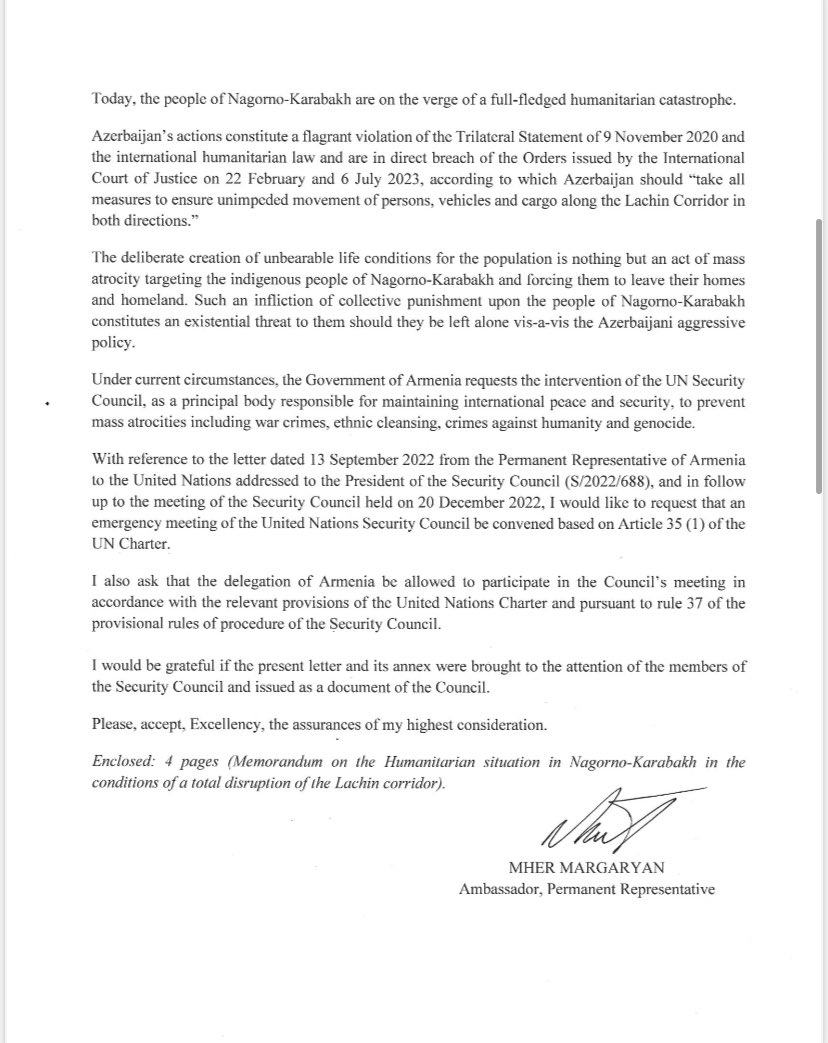 Today, the people of Nagorno-Karabakh are on the verge of a full-fledged humanitarian catastrophe.

Azerbaijan's actions constitute a flagrant violation of the Trilateral Statement of 9 November 2020 and the international humanitarian law and are in direct breach of the Orders issued by the International Court of Justice on 22 February and 6 July 2023, according to which Azerbaijan should "take all measures to ensure unimpeded movement of persons, vehicles and cargo along the Lachin Corridor in both directions."

The deliberate creation of unbearable life conditions for the population is nothing but an act of mass atrocity targeting the indigenous people of Nagorno-Karabakh and forcing them to leave their homes and homeland. Such an infliction of collective punishment upon the people of Nagorno-Karabakh constitutes an existential threat to them should they be left alone vis-a-vis the Azerbaijani aggressive policy.

Under current circumstances, the Government of Armenia requests the intervention of the UN Security Council, as a principal body responsible for maintaining international peace and security, to prevent mass atrocities including war crimes, ethnic cleansing, crimes against humanity and genocide.

With reference to the letter dated 13 September 2022 from the Permanent Representative of Armenia to the United Nations addressed to the President of the Security Council (S/2022/688), and in follow up to the meeting of the Security Council held on 20 December 2022, I would like to request that an emergency meeting of the United Nations Security Council be convened based on Article 35 (1) of the UN Charter.

I also ask that the delegation of Armenia be allowed to participate in the Council's meeting in accordance with the relevant provisions of the United Nations Charter and pursuant to rule 37 of the provisional rules of procedure of the Security Council.

I would be grateful if the present letter and its annex were brought to the attention of the members of the Security Council and issued as a document of the Council.

Please, accept, Excellency, the assurances of my highest consideration.

Enclosed: 4 pages (Memorandum on the Humanitarian situation in Nagorno-Karabakh in the conditions of a total disruption of the Lachin corridor).

MHER MARGARYAN
Ambassador, Permanent Representative